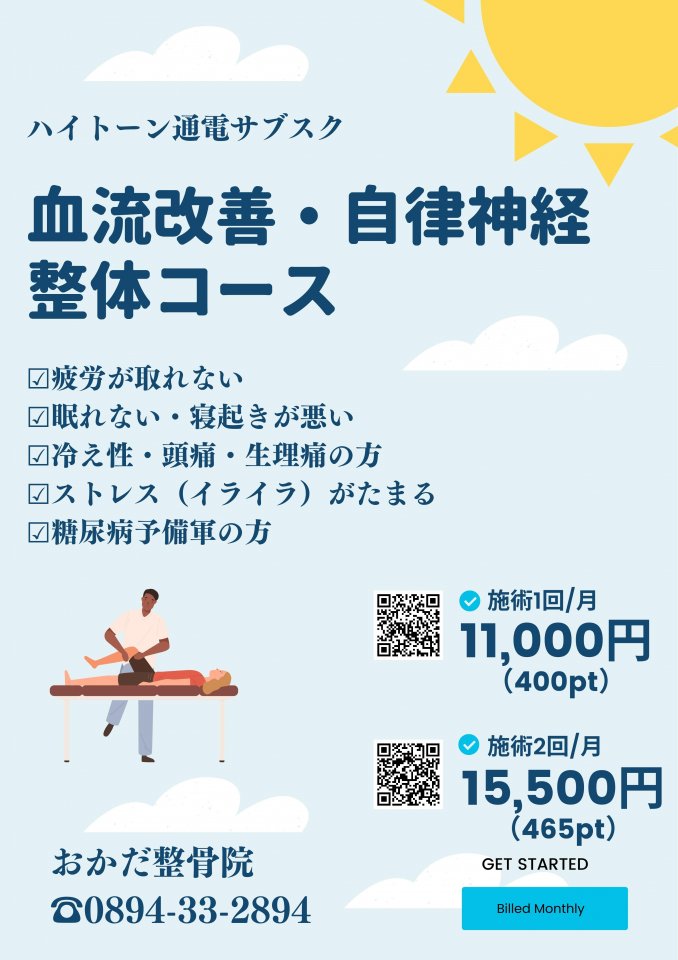 ハイトーン通電サブスク

血流改善・自律神経
整体コース

☑疲労が取れない
☑眠れない・寝起きが悪い
☑冷え性・頭痛・生理痛の方
☑ストレス（イライラ）がたまる
☑糖尿病予備軍の方

施術1回/月
11,000円
（400pt）

施術2回/月
15,500円
（465pt）

GET STARTED

Billed Monthly

おかだ整骨院
☎0894-33-2894